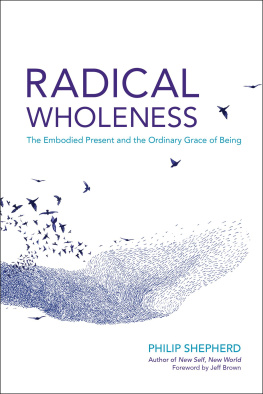 RADICAL WHOLENESS

The Embodied Present and the Ordinary Grace of Being

PHILIP SHEPHERD

Author of New Self, New World

Foreword by Jeff Brown